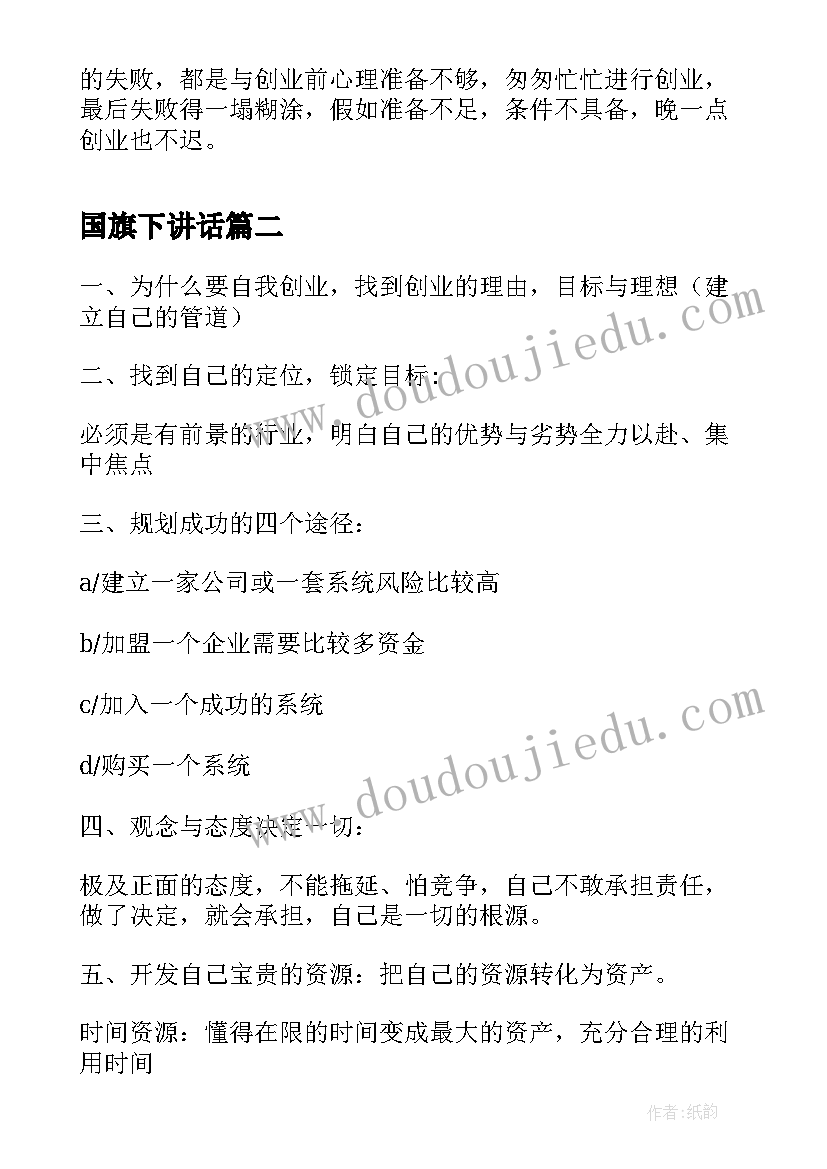 的失败，都是与创业前心理准备不够，匆匆忙忙进行创业，最后失败得一塌糊涂，假如准备不足，条件不具备，晚一点创业也不迟。

国旗下讲话篇二

一、为什么要自我创业，找到创业的理由，目标与理想（建立自己的管道）

二、找到自己的定位，锁定目标：

必须是有前景的行业，明白自己的优势与劣势全力以赴、集中焦点

三、规划成功的四个途径：

a/建立一家公司或一套系统风险比较高

b/加盟一个企业需要比较多资金

c/加入一个成功的系统

d/购买一个系统

四、观念与态度决定一切：

极及正面的态度，不能拖延、怕竞争，自己不敢承担责任，做了决定，就会承担，自己是一切的根源。

五、开发自己宝贵的资源：把自己的资源转化为资产。

时间资源：懂得在限的时间变成最大的资产，充分合理的利用时间

www.doudoujiedu.com

www.doudoujiedu.com

作者：纸韵